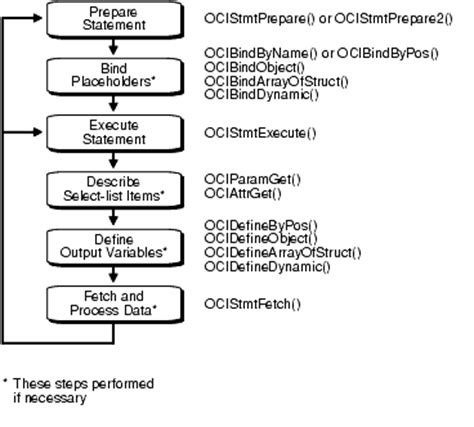 Prepare Statement
OCIStmtPrepare() or OCIStmtPrepare2()

Bind Placeholders*
OCIBindByName() or OCIBindByPos()
OCIBindObject()
OCIBindArrayOfStruct()
OCIBindDynamic()

Execute Statement
OCIStmtExecute()

Describe Select-list Items*
OCIParamGet()
OCIAttrGet()

Define Output Variables*
OCIDefineByPos()
OCIDefineObject()
OCIDefineArrayOfStruct()
OCIDefineDynamic()

Fetch and Process Data*
OCIStmtFetch()

* These steps performed if necessary